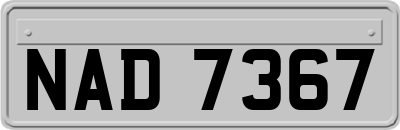 NAD 7367